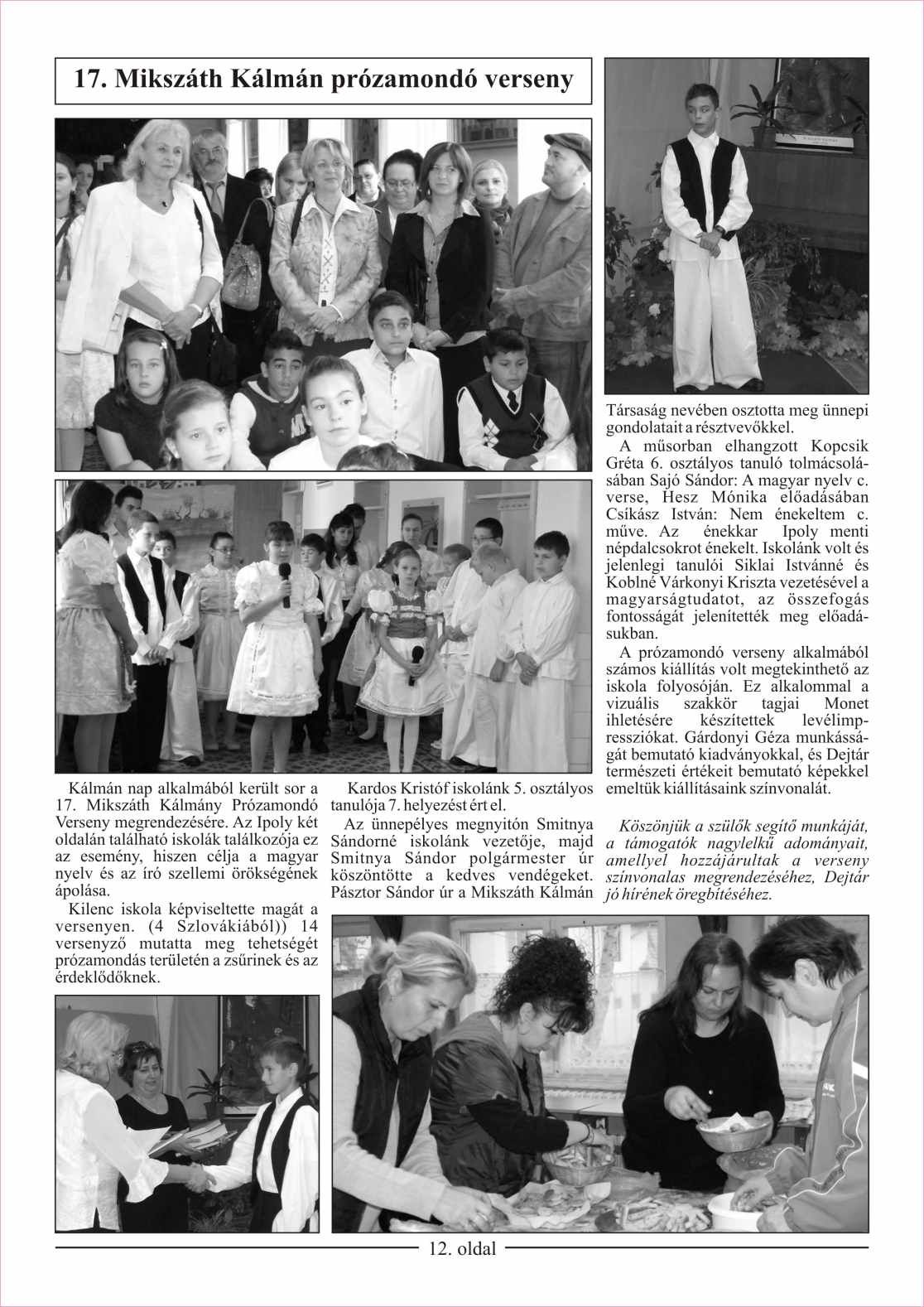 17. Mikszáth Kálmán prózamondó verseny

Kálmán nap alkalmából került sor a 17. Mikszáth Kálmány Prózamondó Verseny megrendezésére. Az Ipoly két oldalán található iskolák találkozója ez az esemény, hiszen célja a magyar nyelv és az író szellemi örökségének ápolása.

Kilenc iskola képviseltette magát a versenyen. (4 Szlovákiából)) 14 versenyző mutatta meg tehetségét prózamondás területén a zsűrinek és az érdeklődőknek.

Kardos Kristóf iskolánk 5. osztályos tanulója 7. helyezést ért el.

Az ünnepélyes megnyitón Smitnya Sándorné iskolánk vezetője, majd Smitnya Sándor polgármester úr köszöntötte a kedves vendégeket. Pásztor Sándor úr a Mikszáth Kálmán Társaság nevében osztotta meg ünnepi gondolatait a résztvevőkkel.

A műsorban elhangzott Kopcsik Gréta 6. osztályos tanuló tolmácsolásában Sajó Sándor: A magyar nyelv c. verse, Hesz Mónika előadásában Csikász István: Nem énekeltem c. műve. Az énekkar Ipoly menti népdalcsokrot énekelt. Iskolánk volt és jelenlegi tanulói Siklai Istvánné és Koblné Várkonyi Kriszta vezetésével a magyarságtudatot, az összefogás fontosságát jelenítették meg előadásukban.

A prózamondó verseny alkalmából számos kiállítás volt megtekinthető az iskola folyosóján. Ez alkalommal a vizuális szakkör tagjai Monet ihletésére készítettek levélimpressziókat. Gárdonyi Géza munkásságát bemutató kiadványokkal, és Dejtár természeti értékeit bemutató képekkel emeltük kiállításaink színvonalát.

Köszönjük a szülők segítő munkáját, a támogatók nagylelkű adományait, amellyel hozzájárultak a verseny színvonalas megrendezéséhez, Dejtár jó hírének öregbítéséhez.

12. oldal